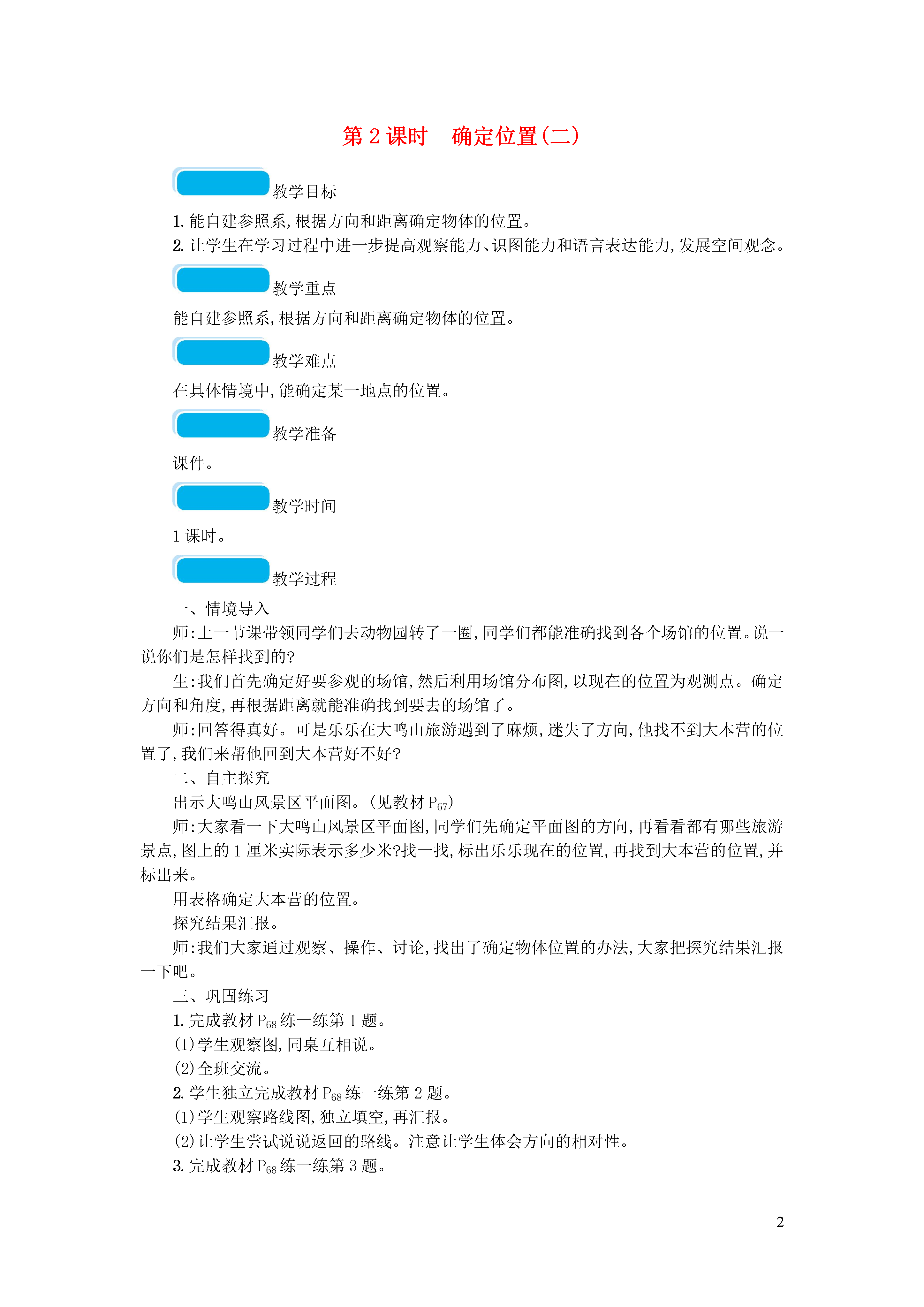 第 2 课时　确定位置(二)

教学目标

1. 能自建参照系,根据方向和距离确定物体的位置。
2. 让学生在学习过程中进一步提高观察能力、识图能力和语言表达能力,发展空间观念。

教学重点

能自建参照系,根据方向和距离确定物体的位置。

教学难点

在具体情境中,能确定某一地点的位置。

教学准备

课件。

教学时间

1 课时。

教学过程

一、情境导入

师:上一节课带领同学们去动物园转了一圈,同学们都能准确找到各个场馆的位置。说一说你们是怎样找到的?

生:我们首先确定好要参观的场馆,然后利用场馆分布图,以现在的位置为观测点。确定方向和角度,再根据距离就能准确找到要去的场馆了。

师:回答得真好。可是乐乐在大鸣山旅游遇到了麻烦,迷失了方向,他找不到大本营的位置了,我们来帮他回到大本营好不好?

二、自主探究

出示大鸣山风景区平面图。(见教材 $P_{67}$)

师:大家看一下大鸣山风景区平面图,同学们先确定平面图的方向,再看看都有哪些旅游景点,图上的 1 厘米实际表示多少米?找一找,标出乐乐现在的位置,再找到大本营的位置,并标出来。

用表格确定大本营的位置。

探究结果汇报。

师:我们大家通过观察、操作、讨论,找出了确定物体位置的办法,大家把探究结果汇报一下吧。

三、巩固练习

1. 完成教材 $P_{68}$ 练一练第 1 题。

(1)学生观察图,同桌互相说。

(2)全班交流。

2. 学生独立完成教材 $P_{68}$ 练一练第 2 题。

(1)学生观察路线图,独立填空,再汇报。

(2)让学生尝试说说返回的路线。注意让学生体会方向的相对性。

3. 完成教材 $P_{68}$ 练一练第 3 题。

2